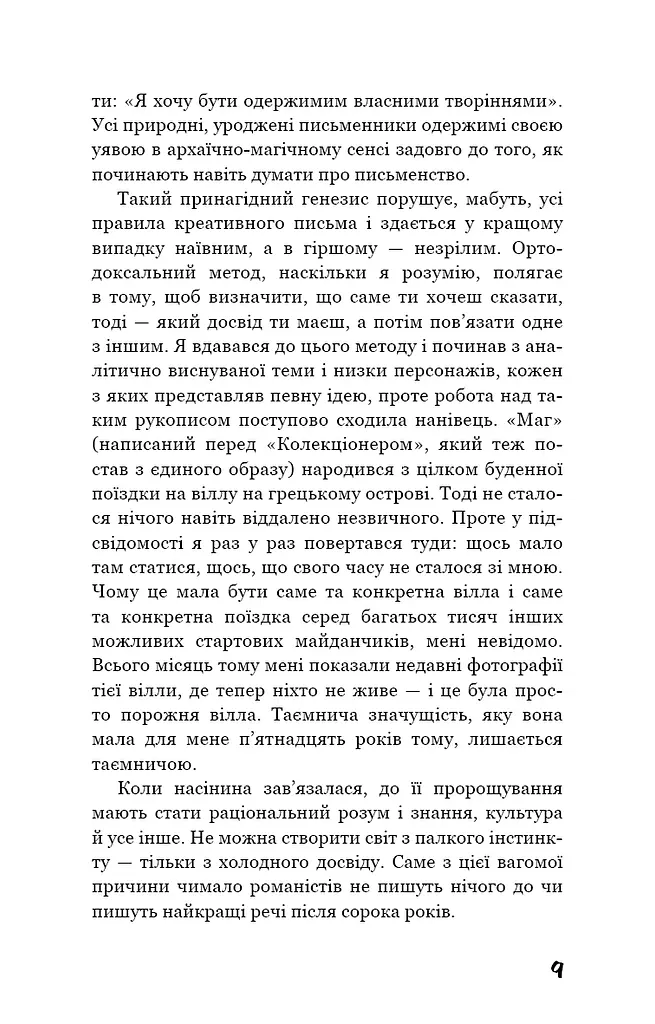 ти: «Я хочу бути одержимим власними творіннями». Усі природні, уроджені письменники одержимі своєю уявою в архаїчно-магічному сенсі задовго до того, як починають навіть думати про письменство.

Такий принагідний генезис порушує, мабуть, усі правила креативного письма і здається у кращому випадку наївним, а в гіршому — незрілим. Ортодоксальний метод, наскільки я розумію, полягає в тому, щоб визначити, що саме ти хочеш сказати, тоді — який досвід ти маєш, а потім пов'язати одне з іншим. Я вдавався до цього методу і починав з аналітично виснуваної теми і низки персонажів, кожен з яких представляв певну ідею, проте робота над таким рукописом поступово сходила нанівець. «Маг» (написаний перед «Колекціонером», який теж постав з єдиного образу) народився з цілком буденної поїздки на віллу на грецькому острові. Тоді не сталося нічого навіть віддалено незвичного. Проте у підсвідомості я раз у раз повертався туди: щось мало там статися, щось, що свого часу не сталося зі мною. Чому це мала бути саме та конкретна вілла і саме та конкретна поїздка серед багатьох тисяч інших можливих стартових майданчиків, мені невідомо. Всього місяць тому мені показали недавні фотографії тієї вілли, де тепер ніхто не живе — і це була просто порожня вілла. Таємнича значущість, яку вона мала для мене п'ятнадцять років тому, лишається таємничою.

Коли насінина зав'язалася, до її пророщування мають стати раціональний розум і знання, культура й усе інше. Не можна створити світ з палкого інстинкту — тільки з холодного досвіду. Саме з цієї вагомої причини чимало романістів не пишуть нічого до чи пишуть найкращі речі після сорока років.

9